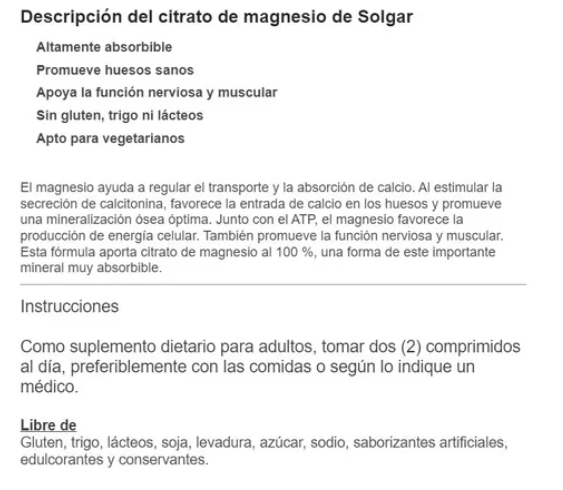 Descripción del citrato de magnesio de Solgar

Altamente absorbible
Promueve huesos sanos
Apoya la función nerviosa y muscular
Sin gluten, trigo ni lácteos
Apto para vegetarianos

El magnesio ayuda a regular el transporte y la absorción de calcio. Al estimular la secreción de calcitonina, favorece la entrada de calcio en los huesos y promueve una mineralización ósea óptima. Junto con el ATP, el magnesio favorece la producción de energía celular. También promueve la función nerviosa y muscular. Esta fórmula aporta citrato de magnesio al 100 %, una forma de este importante mineral muy absorbible.

Instrucciones

Como suplemento dietario para adultos, tomar dos (2) comprimidos al día, preferiblemente con las comidas o según lo indique un médico.

Libre de
Gluten, trigo, lácteos, soja, levadura, azúcar, sodio, saborizantes artificiales, edulcorantes y conservantes.